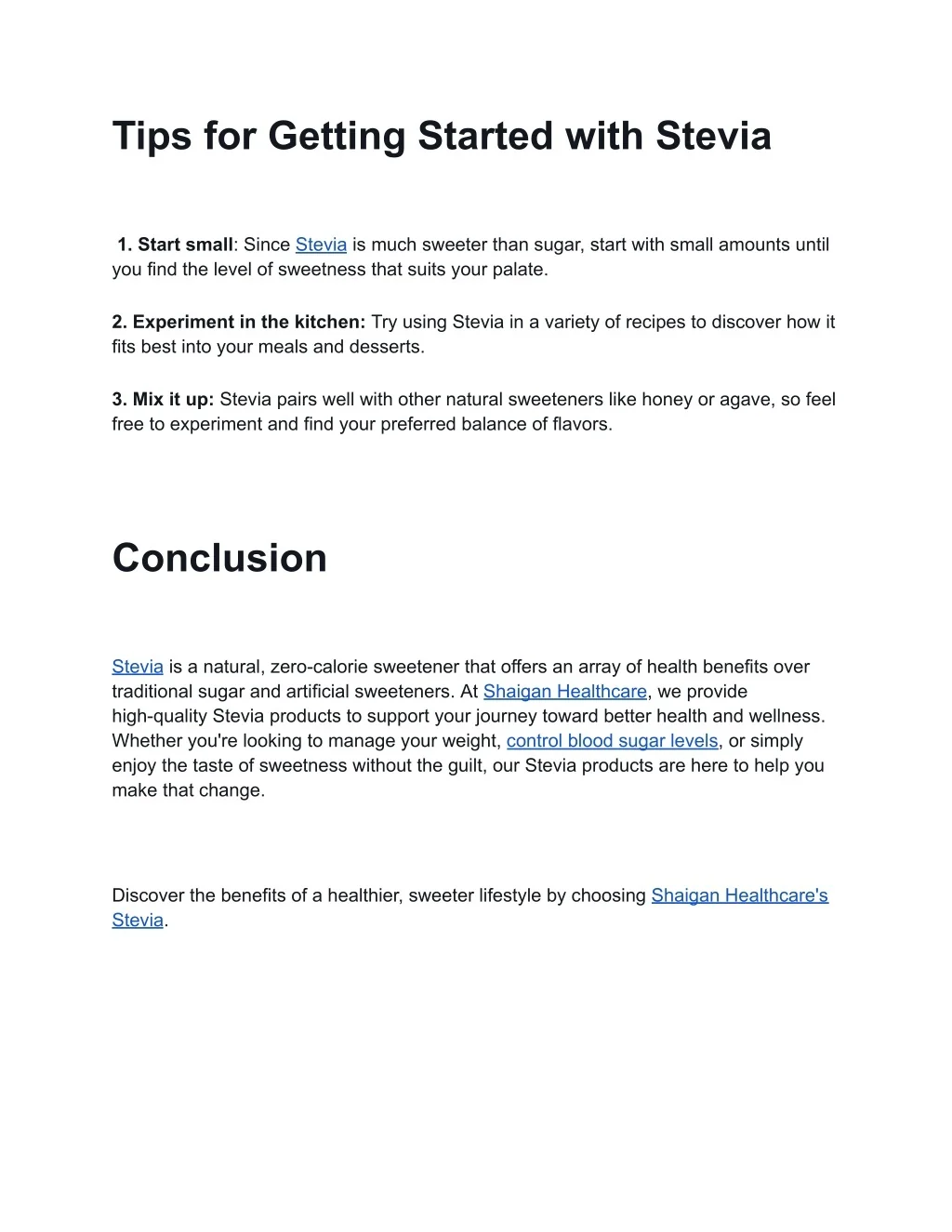 Tips for Getting Started with Stevia

1. Start small: Since Stevia is much sweeter than sugar, start with small amounts until you find the level of sweetness that suits your palate.

2. Experiment in the kitchen: Try using Stevia in a variety of recipes to discover how it fits best into your meals and desserts.

3. Mix it up: Stevia pairs well with other natural sweeteners like honey or agave, so feel free to experiment and find your preferred balance of flavors.

Conclusion

Stevia is a natural, zero-calorie sweetener that offers an array of health benefits over traditional sugar and artificial sweeteners. At Shaigan Healthcare, we provide high-quality Stevia products to support your journey toward better health and wellness. Whether you're looking to manage your weight, control blood sugar levels, or simply enjoy the taste of sweetness without the guilt, our Stevia products are here to help you make that change.

Discover the benefits of a healthier, sweeter lifestyle by choosing Shaigan Healthcare's Stevia.